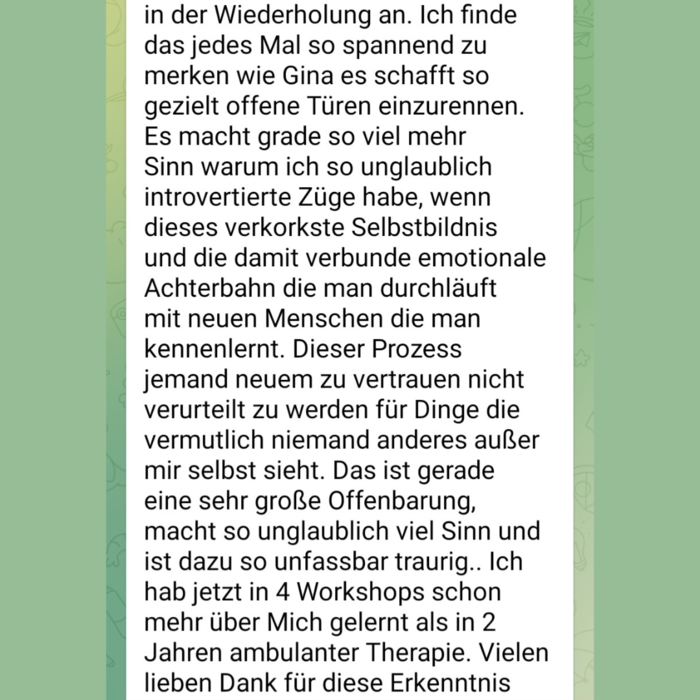 in der Wiederholung an. Ich finde das jedes Mal so spannend zu merken wie Gina es schafft so gezielt offene Türen einzurennen. Es macht grade so viel mehr Sinn warum ich so unglaublich introvertierte Züge habe, wenn dieses verkorkste Selbstbildnis und die damit verbunde emotionale Achterbahn die man durchläuft mit neuen Menschen die man kennenlernt. Dieser Prozess jemand neuem zu vertrauen nicht verurteilt zu werden für Dinge die vermutlich niemand anderes außer mir selbst sieht. Das ist gerade eine sehr große Offenbarung, macht so unglaublich viel Sinn und ist dazu so unfassbar traurig.. Ich hab jetzt in 4 Workshops schon mehr über Mich gelernt als in 2 Jahren ambulanter Therapie. Vielen lieben Dank für diese Erkenntnis